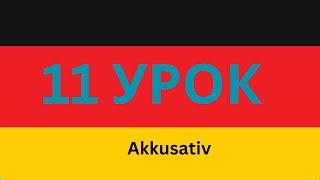 11 УРОК

Akkusativ